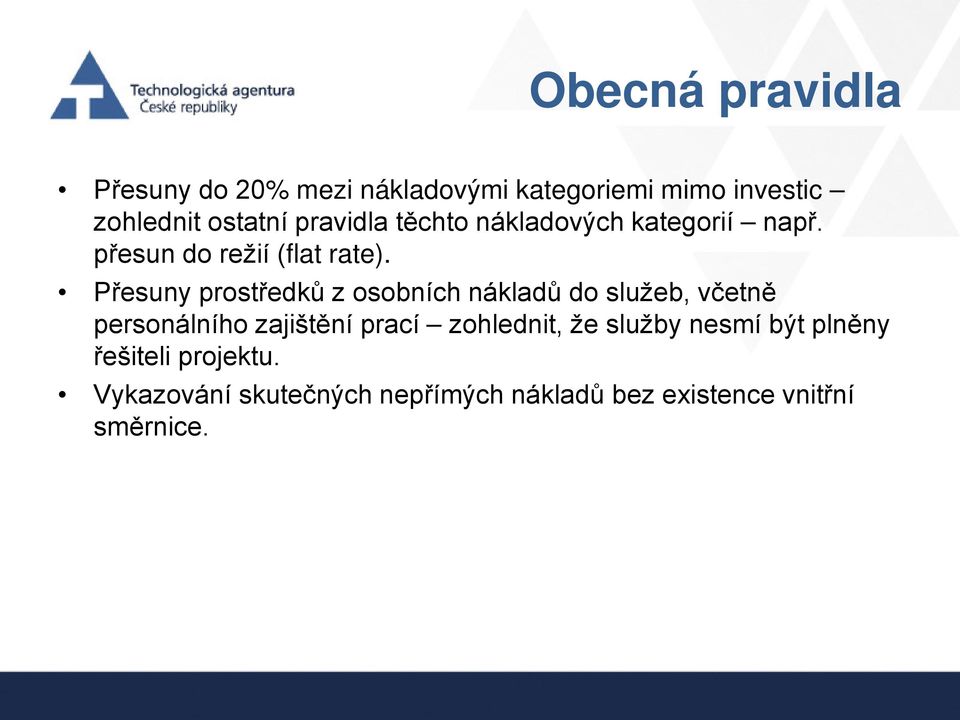 Technologická agentura
České republiky

Obecná pravidla

• Přesuny do 20% mezi nákladovými kategoriemi mimo investic – zohlednit ostatní pravidla těchto nákladových kategorií – např. přesun do režií (flat rate).

• Přesuny prostředků z osobních nákladů do služeb, včetně personálního zajištění prací – zohlednit, že služby nesmí být plněny řešiteli projektu.

• Vykazování skutečných nepřímých nákladů bez existence vnitřní směrnice.